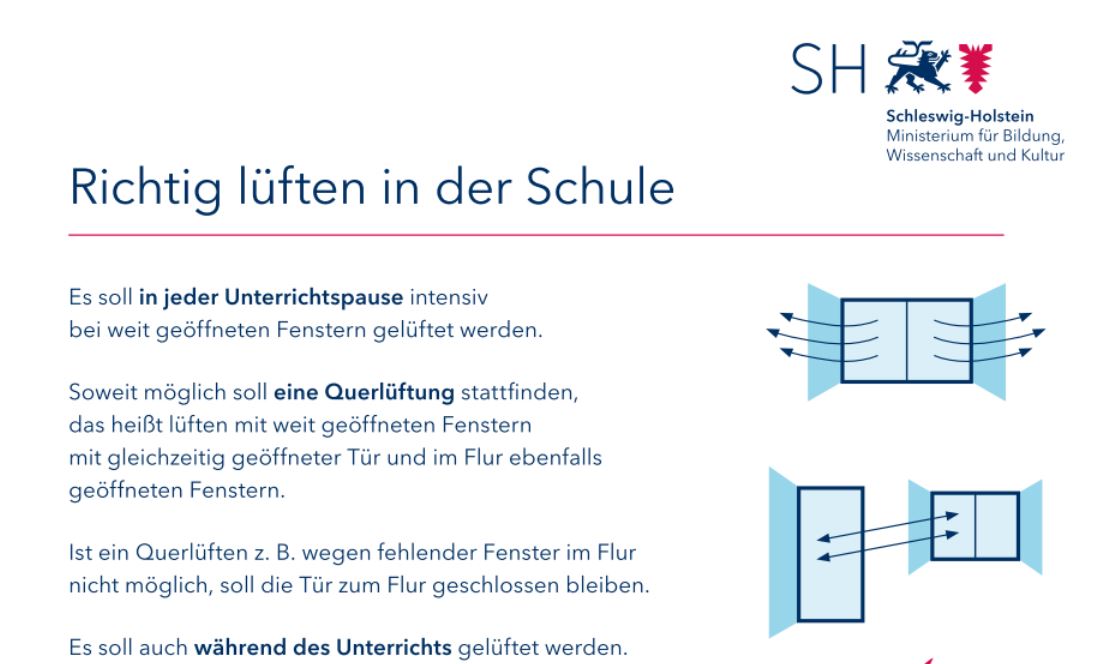 SH

Schleswig-Holstein
Ministerium für Bildung, Wissenschaft und Kultur

Richtig lüften in der Schule

Es soll in jeder Unterrichtspause intensiv bei weit geöffneten Fenstern gelüftet werden.

Soweit möglich soll eine Querlüftung stattfinden, das heißt lüften mit weit geöffneten Fenstern mit gleichzeitig geöffneter Tür und im Flur ebenfalls geöffneten Fenstern.

Ist ein Querlüften z. B. wegen fehlender Fenster im Flur nicht möglich, soll die Tür zum Flur geschlossen bleiben.

Es soll auch während des Unterrichts gelüftet werden.